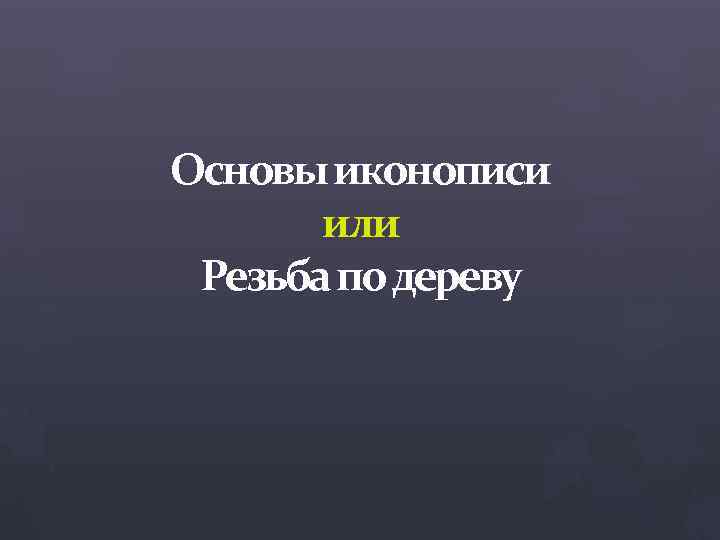 Основы иконописи
или
Резьба по дереву